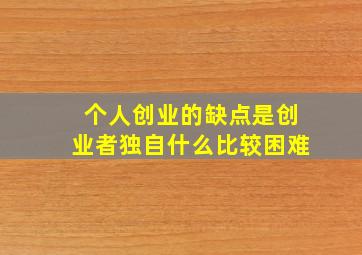 个人创业的缺点是创业者独自什么比较困难